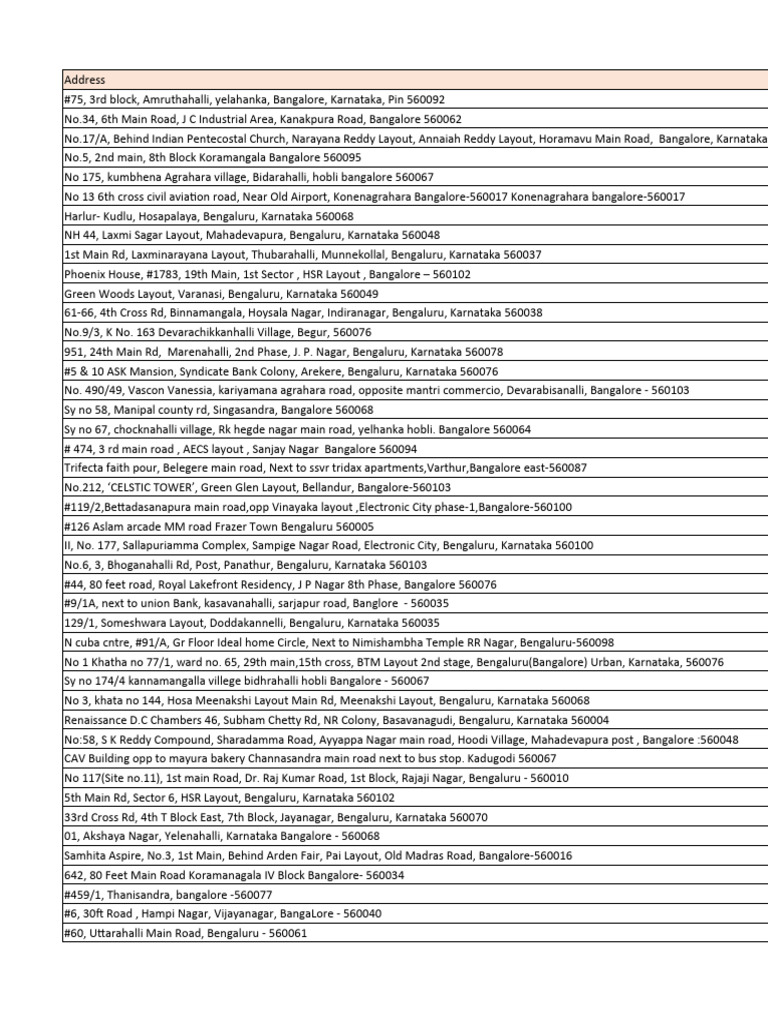 | Address |
|---|
| #75, 3rd block, Amruthahalli, yelahanka, Bangalore, Karnataka, Pin 560092 |
| No.34, 6th Main Road, J C Industrial Area, Kanakpura Road, Bangalore 560062 |
| No.17/A, Behind Indian Pentecostal Church, Narayana Reddy Layout, Annaiah Reddy Layout, Horamavu Main Road, Bangalore, Karnataka |
| No.5, 2nd main, 8th Block Koramangala Bangalore 560095 |
| No 175, kumbhena Agrahara village, Bidarahalli, hobli bangalore 560067 |
| No 13 6th cross civil aviation road, Near Old Airport, Konenagrahara Bangalore-560017 Konenagrahara bangalore-560017 |
| Harlur- Kudlu, Hosapalaya, Bengaluru, Karnataka 560068 |
| NH 44, Laxmi Sagar Layout, Mahadevapura, Bengaluru, Karnataka 560048 |
| 1st Main Rd, Laxminarayana Layout, Thubarahalli, Munnekollal, Bengaluru, Karnataka 560037 |
| Phoenix House, #1783, 19th Main, 1st Sector , HSR Layout , Bangalore – 560102 |
| Green Woods Layout, Varanasi, Bengaluru, Karnataka 560049 |
| 61-66, 4th Cross Rd, Binnamangala, Hoysala Nagar, Indiranagar, Bengaluru, Karnataka 560038 |
| No.9/3, K No. 163 Devarachikkanhalli Village, Begur, 560076 |
| 951, 24th Main Rd, Marenahalli, 2nd Phase, J. P. Nagar, Bengaluru, Karnataka 560078 |
| #5 & 10 ASK Mansion, Syndicate Bank Colony, Arekere, Bengaluru, Karnataka 560076 |
| No. 490/49, Vascon Vanessia, kariyamana agrahara road, opposite mantri commercio, Devarabisanalli, Bangalore - 560103 |
| Sy no 58, Manipal county rd, Singasandra, Bangalore 560068 |
| Sy no 67, chocknahalli village, Rk hegde nagar main road, yelhanka hobli. Bangalore 560064 |
| # 474, 3 rd main road , AECS layout , Sanjay Nagar Bangalore 560094 |
| Trifecta faith pour, Belegere main road, Next to ssvr tridax apartments,Varthur,Bangalore east-560087 |
| No.212, 'CELSTIC TOWER', Green Glen Layout, Bellandur, Bangalore-560103 |
| #119/2,Bettadasanapura main road,opp Vinayaka layout ,Electronic City phase-1,Bangalore-560100 |
| #126 Aslam arcade MM road Frazer Town Bengaluru 560005 |
| II, No. 177, Sallapuriamma Complex, Sampige Nagar Road, Electronic City, Bengaluru, Karnataka 560100 |
| No.6, 3, Bhoganahalli Rd, Post, Panathur, Bengaluru, Karnataka 560103 |
| #44, 80 feet road, Royal Lakefront Residency, J P Nagar 8th Phase, Bangalore 560076 |
| #9/1A, next to union Bank, kasavanahalli, sarjapur road, Banglore - 560035 |
| 129/1, Someshwara Layout, Doddakannelli, Bengaluru, Karnataka 560035 |
| N cuba cntre, #91/A, Gr Floor Ideal home Circle, Next to Nimishambha Temple RR Nagar, Bengaluru-560098 |
| No 1 Khatha no 77/1, ward no. 65, 29th main,15th cross, BTM Layout 2nd stage, Bengaluru(Bangalore) Urban, Karnataka, 560076 |
| Sy no 174/4 kannamangalla villege bidhrahalli hobli Bangalore - 560067 |
| No 3, khata no 144, Hosa Meenakshi Layout Main Rd, Meenakshi Layout, Bengaluru, Karnataka 560068 |
| Renaissance D.C Chambers 46, Subham Chetty Rd, NR Colony, Basavanagudi, Bengaluru, Karnataka 560004 |
| No:58, S K Reddy Compound, Sharadamma Road, Ayyappa Nagar main road, Hoodi Village, Mahadevapura post , Bangalore :560048 |
| CAV Building opp to mayura bakery Channasandra main road next to bus stop. Kadugodi 560067 |
| No 117(Site no.11), 1st main Road, Dr. Raj Kumar Road, 1st Block, Rajaji Nagar, Bengaluru - 560010 |
| 5th Main Rd, Sector 6, HSR Layout, Bengaluru, Karnataka 560102 |
| 33rd Cross Rd, 4th T Block East, 7th Block, Jayanagar, Bengaluru, Karnataka 560070 |
| 01, Akshaya Nagar, Yelenahalli, Karnataka Bangalore - 560068 |
| Samhita Aspire, No.3, 1st Main, Behind Arden Fair, Pai Layout, Old Madras Road, Bangalore-560016 |
| 642, 80 Feet Main Road Koramanagala IV Block Bangalore- 560034 |
| #459/1, Thanisandra, bangalore -560077 |
| #6, 30ft Road , Hampi Nagar, Vijayanagar, BangaLore - 560040 |
| #60, Uttarahalli Main Road, Bengaluru - 560061 |